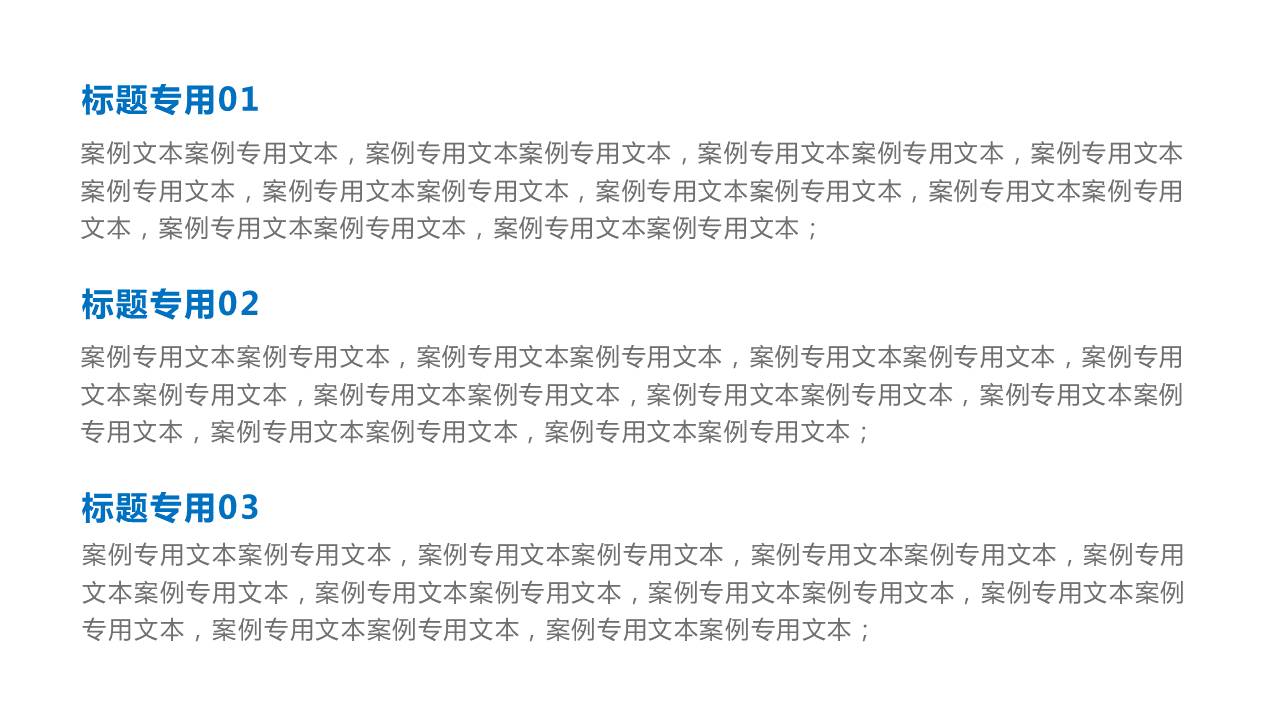 标题专用01

案例文本案例专用文本，案例专用文本案例专用文本，案例专用文本案例专用文本，案例专用文本案例专用文本，案例专用文本案例专用文本，案例专用文本案例专用文本，案例专用文本案例专用文本，案例专用文本案例专用文本，案例专用文本案例专用文本；

标题专用02

案例专用文本案例专用文本，案例专用文本案例专用文本，案例专用文本案例专用文本，案例专用文本案例专用文本，案例专用文本案例专用文本，案例专用文本案例专用文本，案例专用文本案例专用文本，案例专用文本案例专用文本，案例专用文本案例专用文本；

标题专用03

案例专用文本案例专用文本，案例专用文本案例专用文本，案例专用文本案例专用文本，案例专用文本案例专用文本，案例专用文本案例专用文本，案例专用文本案例专用文本，案例专用文本案例专用文本，案例专用文本案例专用文本，案例专用文本案例专用文本；